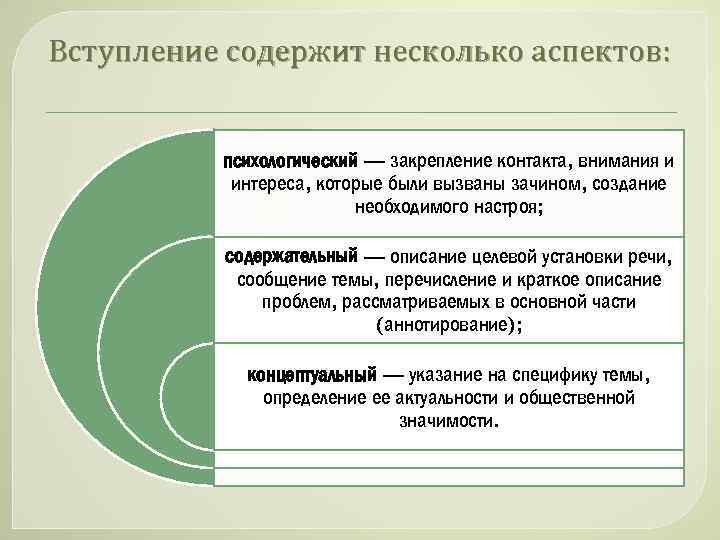 Вступление содержит несколько аспектов:

психологический — закрепление контакта, внимания и интереса, которые были вызваны зачином, создание необходимого настроя;

содержательный — описание целевой установки речи, сообщение темы, перечисление и краткое описание проблем, рассматриваемых в основной части (аннотирование);

концептуальный — указание на специфику темы, определение ее актуальности и общественной значимости.